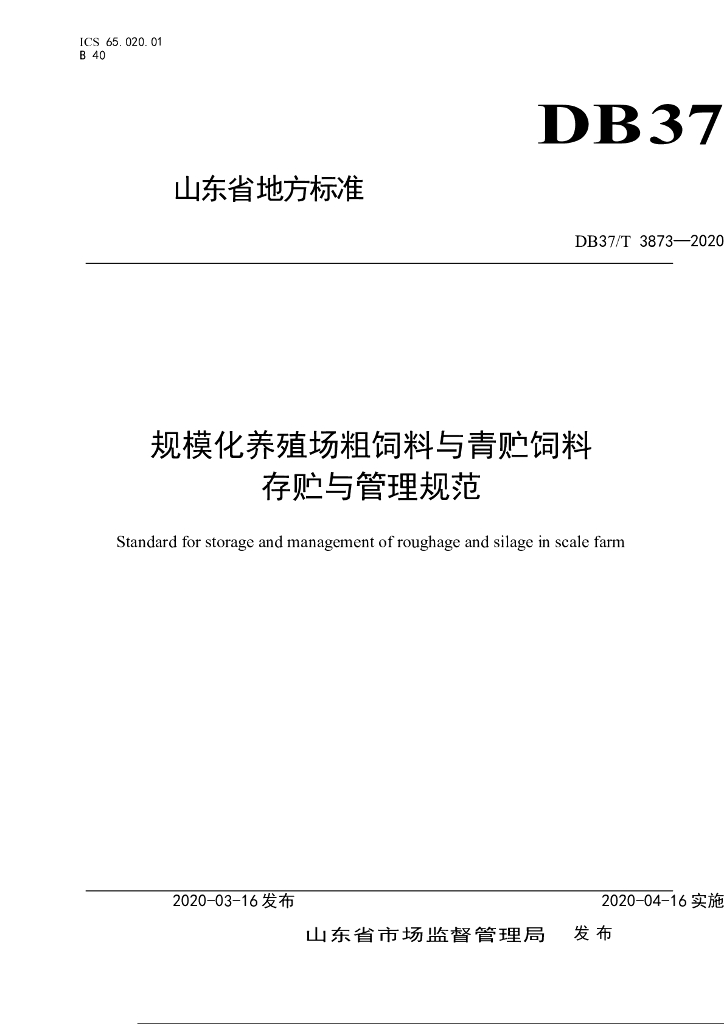 ICS 65.020.01
B 40

DB37

山东省地方标准

DB37/T 3873—2020

规模化养殖场粗饲料与青贮饲料
存贮与管理规范

Standard for storage and management of roughage and silage in scale farm

2020-03-16发布

2020-04-16实施

山东省市场监督管理局 发布